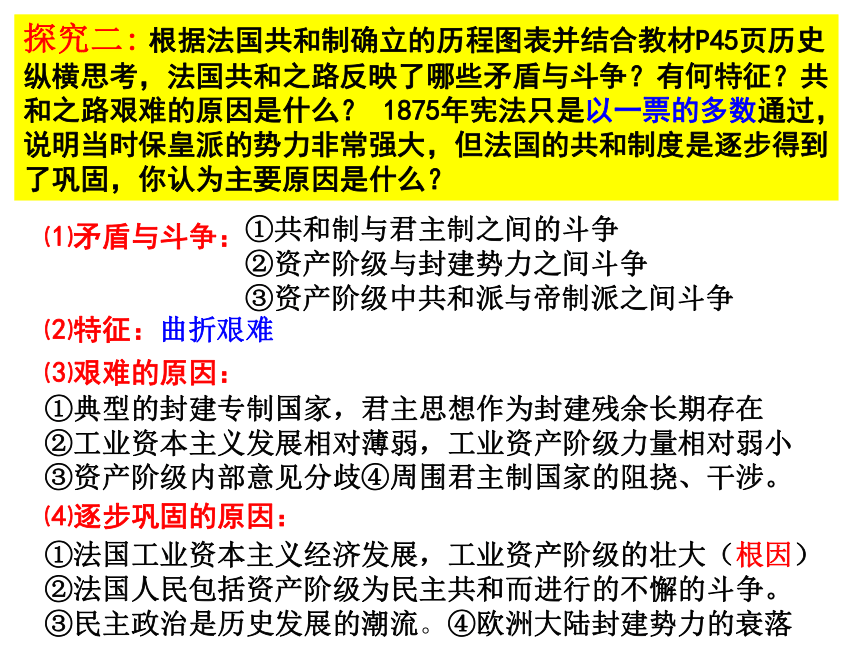 探究二：根据法国共和制确立的历程图表并结合教材P45页历史纵横思考，法国共和之路反映了哪些矛盾与斗争？有何特征？共和之路艰难的原因是什么？ 1875年宪法只是以一票的多数通过，说明当时保皇派的势力非常强大，但法国的共和制度是逐步得到了巩固，你认为主要原因是什么？

⑴矛盾与斗争：①共和制与君主制之间的斗争
②资产阶级与封建势力之间斗争
③资产阶级中共和派与帝制派之间斗争

⑵特征：曲折艰难

⑶艰难的原因：
①典型的封建专制国家，君主思想作为封建残余长期存在
②工业资本主义发展相对薄弱，工业资产阶级力量相对弱小
③资产阶级内部意见分歧④周围君主制国家的阻挠、干涉。

⑷逐步巩固的原因：
①法国工业资本主义经济发展，工业资产阶级的壮大（根因）
②法国人民包括资产阶级为民主共和而进行的不懈的斗争。
③民主政治是历史发展的潮流。④欧洲大陆封建势力的衰落